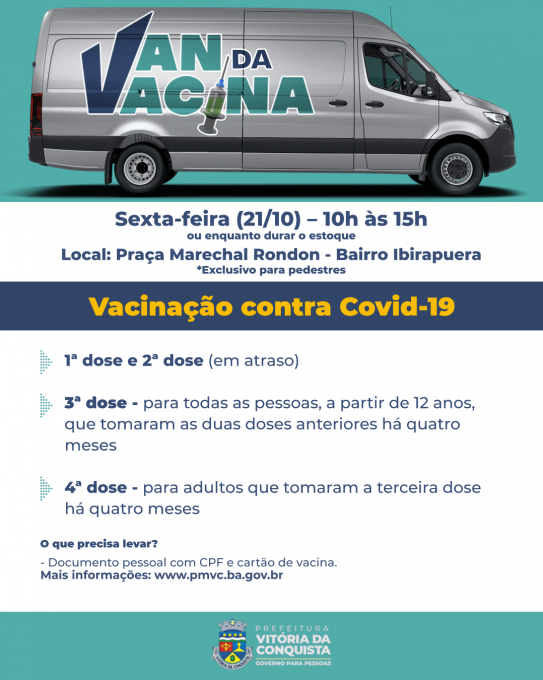 VAN DA VACINA

Sexta-feira (21/10) – 10h às 15h
ou enquanto durar o estoque
Local: Praça Marechal Rondon - Bairro Ibirapuera
*Exclusivo para pedestres

Vacinação contra Covid-19

1ª dose e 2ª dose (em atraso)

3ª dose - para todas as pessoas, a partir de 12 anos, que tomaram as duas doses anteriores há quatro meses

4ª dose - para adultos que tomaram a terceira dose há quatro meses

O que precisa levar?
- Documento pessoal com CPF e cartão de vacina.
Mais informações: www.pmvc.ba.gov.br

PREFEITURA
VITÓRIA DA CONQUISTA
GOVERNO PARA PESSOAS